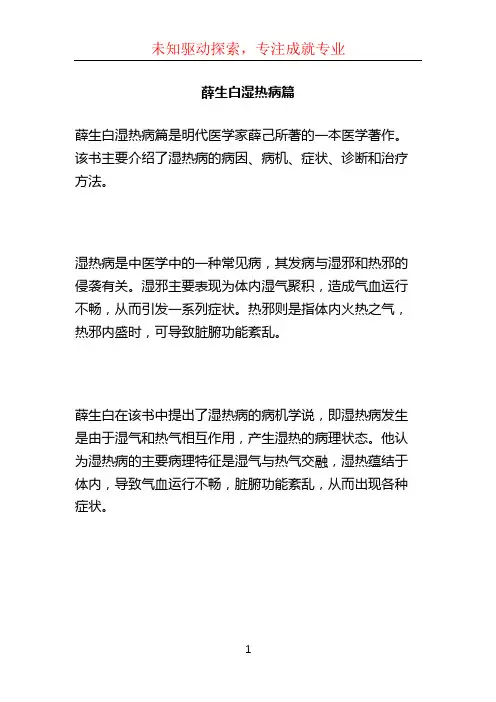 未知驱动探索，专注成就专业

薛生白湿热病篇

薛生白湿热病篇是明代医学家薛己所著的一本医学著作。该书主要介绍了湿热病的病因、病机、症状、诊断和治疗方法。

湿热病是中医学中的一种常见病，其发病与湿邪和热邪的侵袭有关。湿邪主要表现为体内湿气聚积，造成气血运行不畅，从而引发一系列症状。热邪则是指体内火热之气，热邪内盛时，可导致脏腑功能紊乱。

薛生白在该书中提出了湿热病的病机学说，即湿热病发生是由于湿气和热气相互作用，产生湿热的病理状态。他认为湿热病的主要病理特征是湿气与热气交融，湿热蕴结于体内，导致气血运行不畅，脏腑功能紊乱，从而出现各种症状。

1